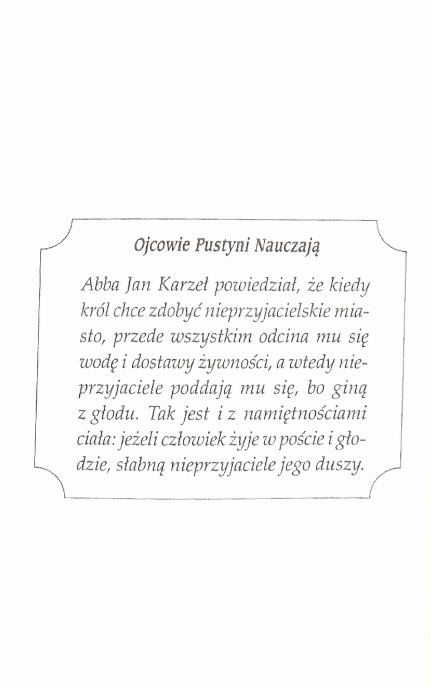 Ojcowie Pustyni Nauczają

Abba Jan Karzeł powiedział, że kiedy król chce zdobyć nieprzyjacielskie miasto, przede wszystkim odcina mu się wodę i dostawy żywności, a wtedy nieprzyjaciele poddają mu się, bo giną z głodu. Tak jest i z namiętnościami ciała: jeżeli człowiek żyje w poście i głodzie, słabną nieprzyjaciele jego duszy.